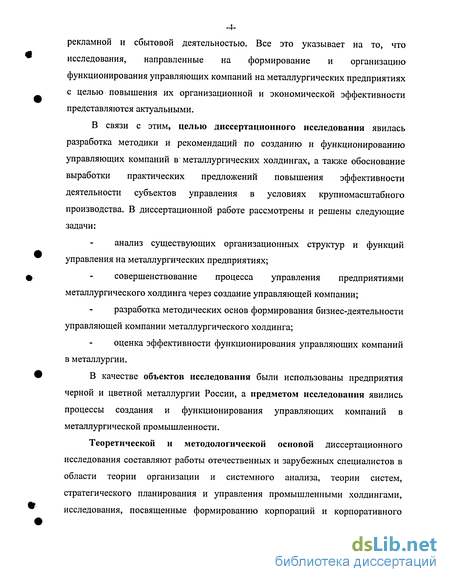 -4-

рекламной и сбытовой деятельностью. Все это указывает на то, что исследования, направленные на формирование и организацию функционирования управляющих компаний на металлургических предприятиях с целью повышения их организационной и экономической эффективности представляются актуальными.

В связи с этим, целью диссертационного исследования явилась разработка методики и рекомендаций по созданию и функционированию управляющих компаний в металлургических холдингах, а также обоснование выработки практических предложений повышения эффективности деятельности субъектов управления в условиях крупномасштабного производства. В диссертационной работе рассмотрены и решены следующие задачи:

- анализ существующих организационных структур и функций управления на металлургических предприятиях;

- совершенствование процесса управления предприятиями металлургического холдинга через создание управляющей компании;

- разработка методических основ формирования бизнес-деятельности управляющей компании металлургического холдинга;

- оценка эффективности функционирования управляющих компаний в металлургии.

В качестве объектов исследования были использованы предприятия черной и цветной металлургии России, а предметом исследования явились процессы создания и функционирования управляющих компаний в металлургической промышленности.

Теоретической и методологической основой диссертационного исследования составляют работы отечественных и зарубежных специалистов в области теории организации и системного анализа, теории систем, стратегического планирования и управления промышленными холдингами, исследования, посвященные формированию корпораций и корпоративного

dsLib.net
библиотека диссертаций